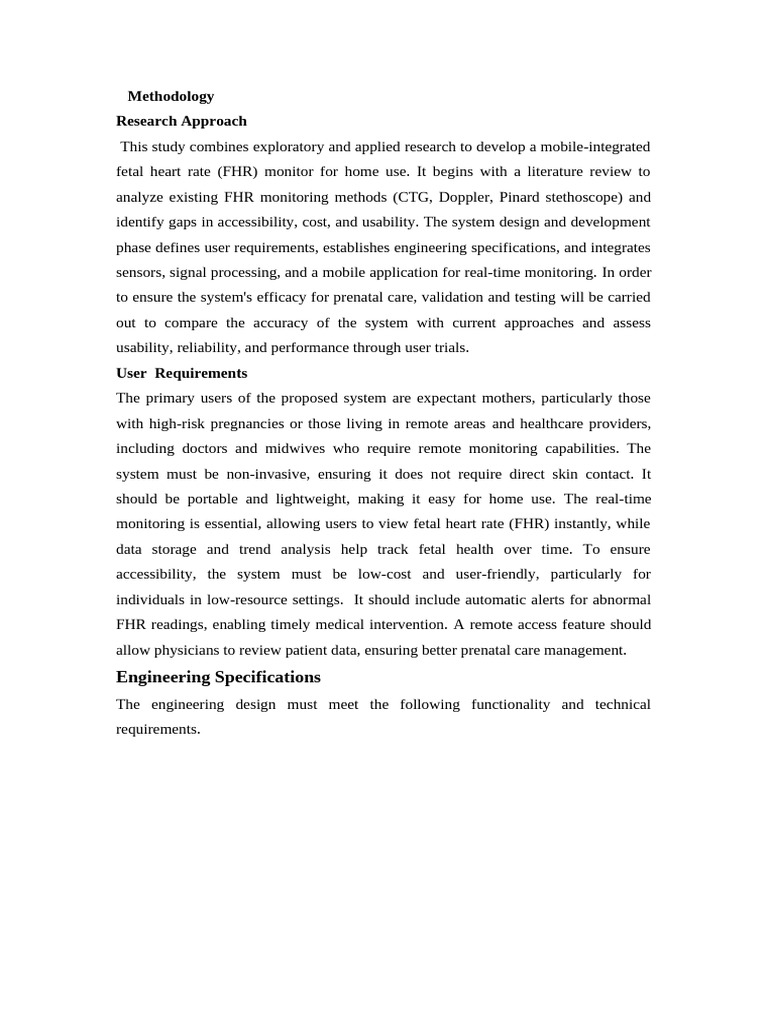 Methodology

Research Approach

This study combines exploratory and applied research to develop a mobile-integrated fetal heart rate (FHR) monitor for home use. It begins with a literature review to analyze existing FHR monitoring methods (CTG, Doppler, Pinard stethoscope) and identify gaps in accessibility, cost, and usability. The system design and development phase defines user requirements, establishes engineering specifications, and integrates sensors, signal processing, and a mobile application for real-time monitoring. In order to ensure the system's efficacy for prenatal care, validation and testing will be carried out to compare the accuracy of the system with current approaches and assess usability, reliability, and performance through user trials.

User Requirements

The primary users of the proposed system are expectant mothers, particularly those with high-risk pregnancies or those living in remote areas and healthcare providers, including doctors and midwives who require remote monitoring capabilities. The system must be non-invasive, ensuring it does not require direct skin contact. It should be portable and lightweight, making it easy for home use. The real-time monitoring is essential, allowing users to view fetal heart rate (FHR) instantly, while data storage and trend analysis help track fetal health over time. To ensure accessibility, the system must be low-cost and user-friendly, particularly for individuals in low-resource settings. It should include automatic alerts for abnormal FHR readings, enabling timely medical intervention. A remote access feature should allow physicians to review patient data, ensuring better prenatal care management.

Engineering Specifications

The engineering design must meet the following functionality and technical requirements.